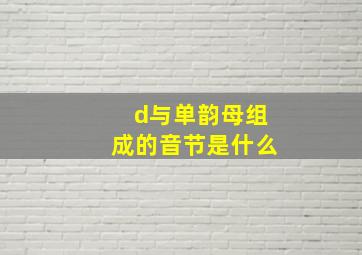 d与单韵母组成的音节是什么